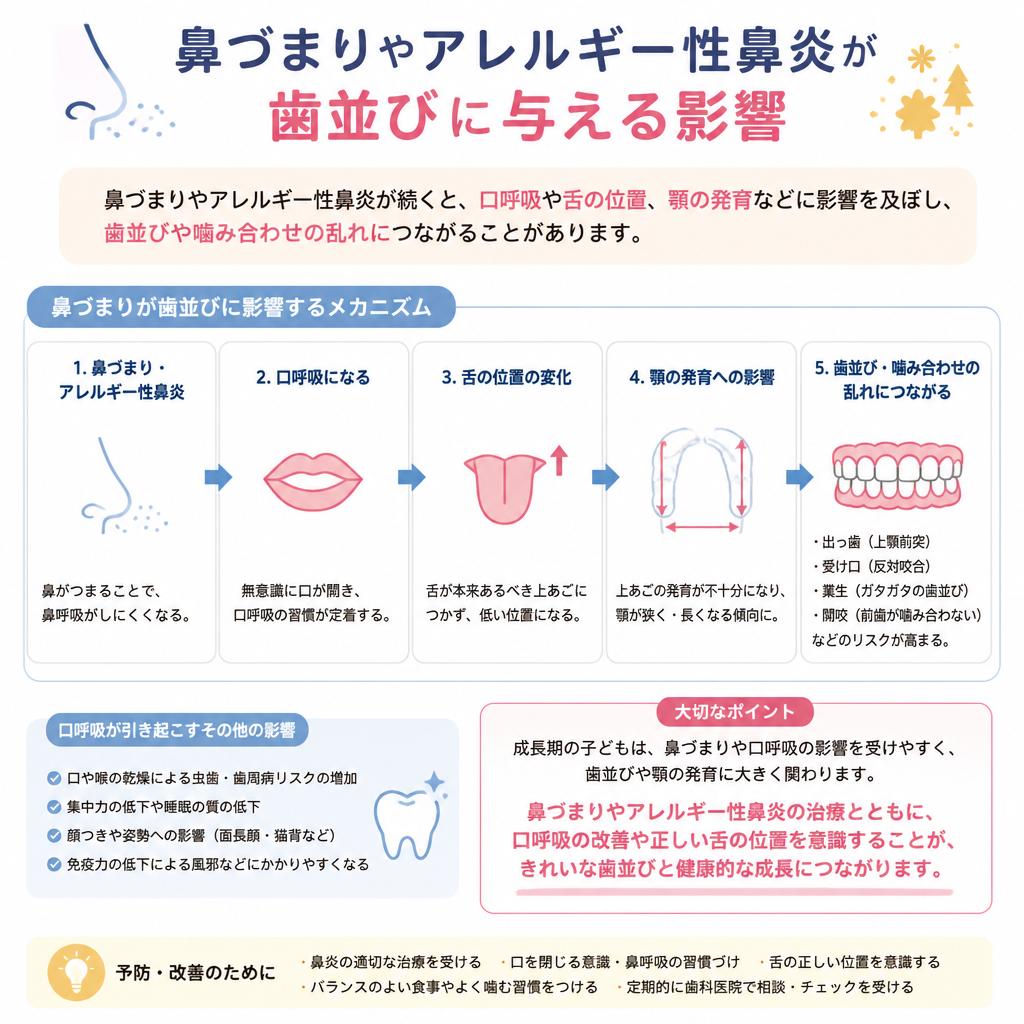 鼻づまりやアレルギー性鼻炎が
歯並びに与える影響

鼻づまりやアレルギー性鼻炎が続くと、口呼吸や舌の位置、顎の発育などに影響を及ぼし、歯並びや噛み合わせの乱れにつながることがあります。

鼻づまりが歯並びに影響するメカニズム

1. 鼻づまり・アレルギー性鼻炎
鼻がつまることで、鼻呼吸がしにくくなる。

2. 口呼吸になる
無意識に口が開き、口呼吸の習慣が定着する。

3. 舌の位置の変化
舌が本来あるべき上あごにつかず、低い位置になる。

4. 顎の発育への影響
上あごの発育が不十分になり、顎が狭く・長くなる傾向に。

5. 歯並び・噛み合わせの乱れにつながる
・出っ歯（上顎前突）
・受け口（反対咬合）
・叢生（ガタガタの歯並び）
・開咬（前歯が噛み合わない）
などのリスクが高まる。

口呼吸が引き起こすその他の影響
口や喉の乾燥による虫歯・歯周病リスクの増加
集中力の低下や睡眠の質の低下
顔つきや姿勢への影響（面長顔・猫背など）
免疫力の低下による風邪などにかかりやすくなる

大切なポイント
成長期の子どもは、鼻づまりや口呼吸の影響を受けやすく、歯並びや顎の発育に大きく関わります。
鼻づまりやアレルギー性鼻炎の治療とともに、口呼吸の改善や正しい舌の位置を意識することが、きれいな歯並びと健康的な成長につながります。

予防・改善のために
・鼻炎の適切な治療を受ける ・口を閉じる意識・鼻呼吸の習慣づけ ・舌の正しい位置を意識する
・バランスのよい食事やよく噛む習慣をつける ・定期的に歯科医院で相談・チェックを受ける